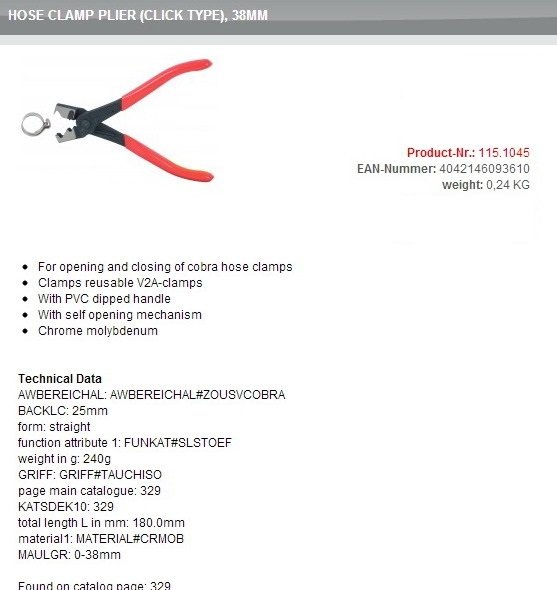 HOSE CLAMP PLIER (CLICK TYPE), 38MM

Product-Nr.: 115.1045
EAN-Nummer: 4042146093610
weight: 0,24 KG

- For opening and closing of cobra hose clamps
- Clamps reusable V2A-clamps
- With PVC dipped handle
- With self opening mechanism
- Chrome molybdenum

Technical Data
AWBEREICHAL: AWBEREICHAL#ZOUSVCOBRA
BACKLC: 25mm
form: straight
function attribute 1: FUNKAT#SLSTOEF
weight in g: 240g
GRIFF: GRIFF#TAUCHISO
page main catalogue: 329
KATSDEK10: 329
total length L in mm: 180.0mm
material1: MATERIAL#CRMOB
MAULGR: 0-38mm

Found on catalog page: 329